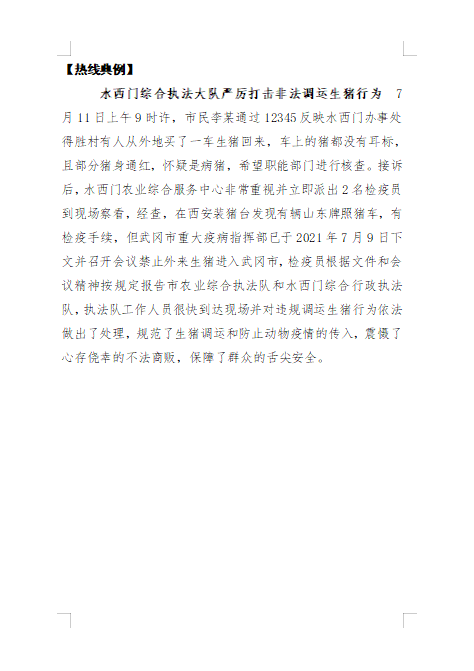 【热线典例】

水西门综合执法大队严厉打击非法调运生猪行为 7月11日上午9时许，市民李某通过12345反映水西门办事处得胜村有人从外地买了一车生猪回来，车上的猪都没有耳标，且部分猪身通红，怀疑是病猪，希望职能部门进行核查。接诉后，水西门农业综合服务中心非常重视并立即派出2名检疫员到现场察看，经查，在西安装猪台发现有辆山东牌照猪车，有检疫手续，但武冈市重大疫病指挥部已于2021年7月9日下文并召开会议禁止外来生猪进入武冈市，检疫员根据文件和会议精神按规定报告市农业综合执法队和水西门综合行政执法队，执法队工作人员很快到达现场并对违规调运生猪行为依法做出了处理，规范了生猪调运和防止动物疫情的传入，震慑了心存侥幸的不法商贩，保障了群众的舌尖安全。